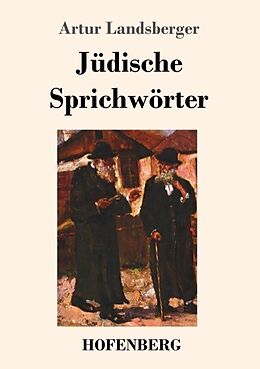 Artur Landsberger

Jüdische Sprichwörter

HOFENBERG